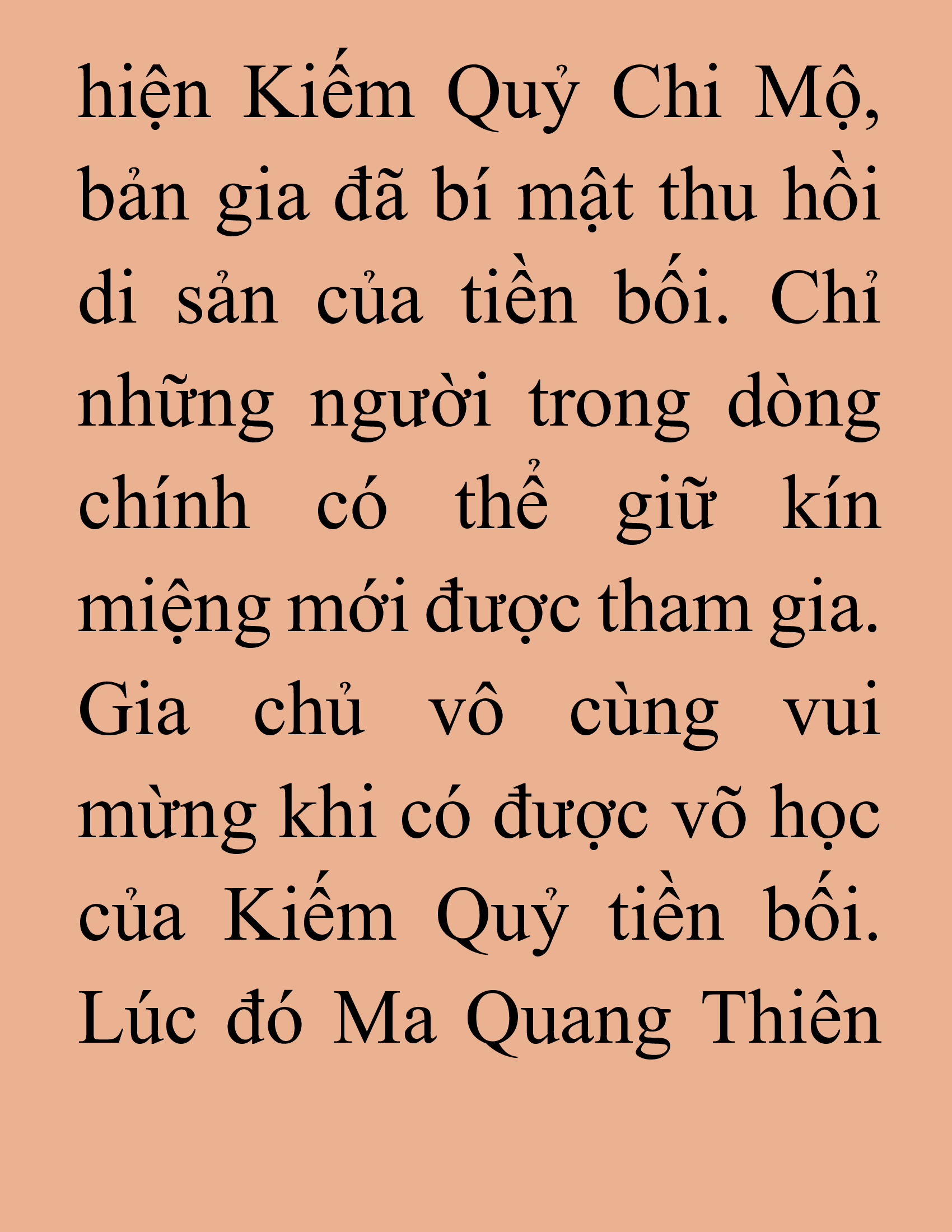 hiện Kiếm Quỷ Chi Mộ, bản gia đã bí mật thu hồi di sản của tiền bối. Chỉ những người trong dòng chính có thể giữ kín miệng mới được tham gia. Gia chủ vô cùng vui mừng khi có được võ học của Kiếm Quỷ tiền bối. Lúc đó Ma Quang Thiên